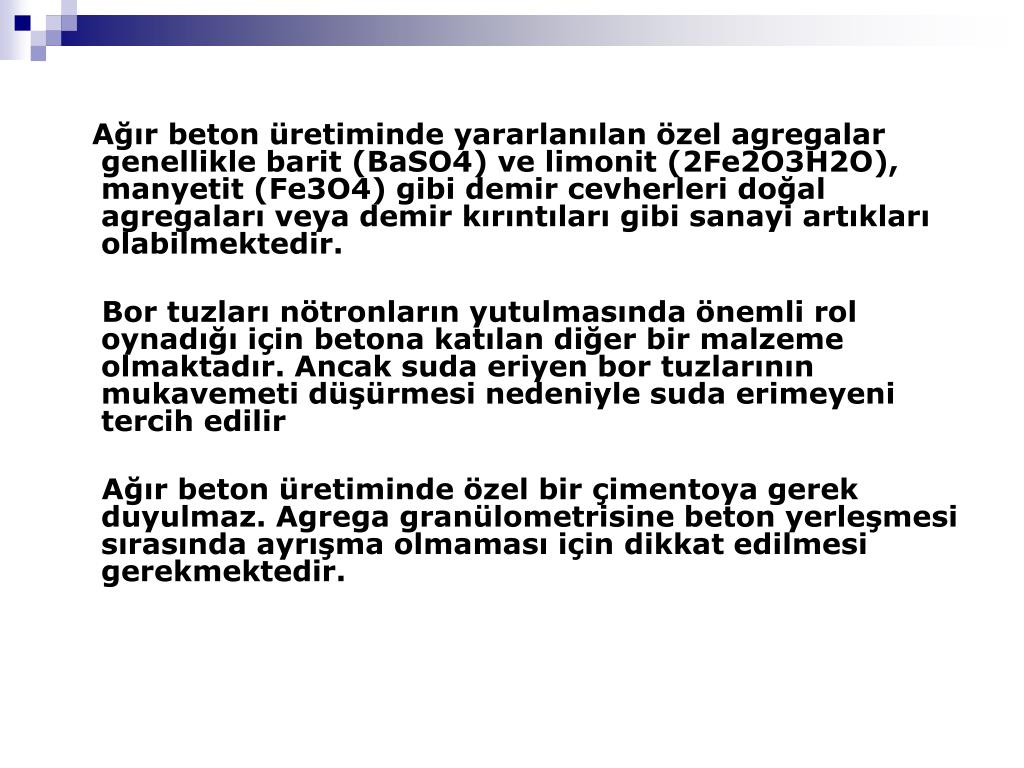 Ağır beton üretiminde yararlanılan özel agregalar genellikle barit (BaSO4) ve limonit (2Fe2O3H2O), manyetit (Fe3O4) gibi demir cevherleri doğal agregaları veya demir kırıntıları gibi sanayi artıkları olabilmektedir.

Bor tuzları nötronların yutulmasında önemli rol oynadığı için betona katılan diğer bir malzeme olmaktadır. Ancak suda eriyen bor tuzlarının mukavemeti düşürmesi nedeniyle suda erimeyeni tercih edilir

Ağır beton üretiminde özel bir çimentoya gerek duyulmaz. Agrega granülometrisine beton yerleşmesi sırasında ayrışma olmaması için dikkat edilmesi gerekmektedir.